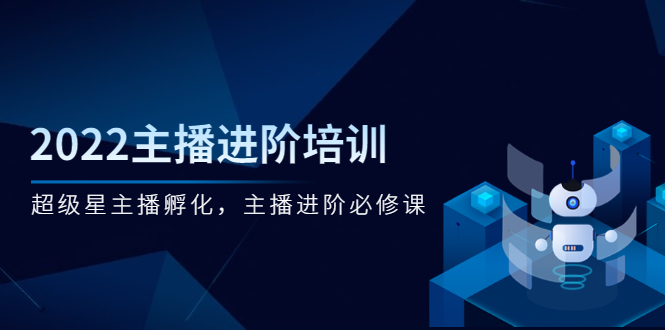 2022主播进阶培训

超级星主播孵化，主播进阶必修课